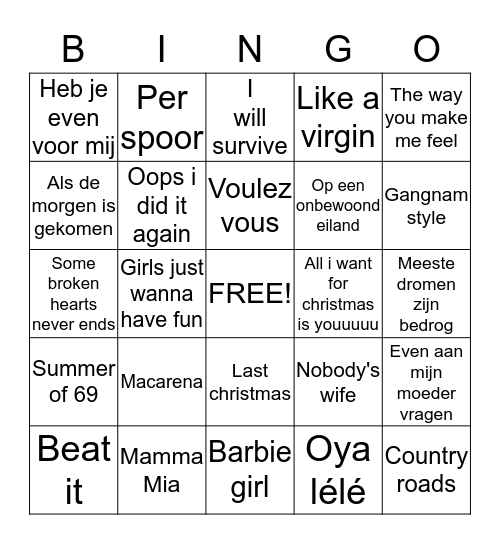 | B | I | N | G | O |
|---|---|---|---|---|
| Heb je even voor mij | Per spoor | I will survive | Like a virgin | The way you make me feel |
| Als de morgen is gekomen | Oops i did it again | Voulez vous | Op een onbewoond eiland | Gangnam style |
| Some broken hearts never ends | Girls just wanna have fun | FREE! | All i want for christmas is youuuuu | Meeste dromen zijn bedrog |
| Summer of 69 | Macarena | Last christmas | Nobody's wife | Even aan mijn moeder vragen |
| Beat it | Mamma Mia | Barbie girl | Oya lélé | Country roads |